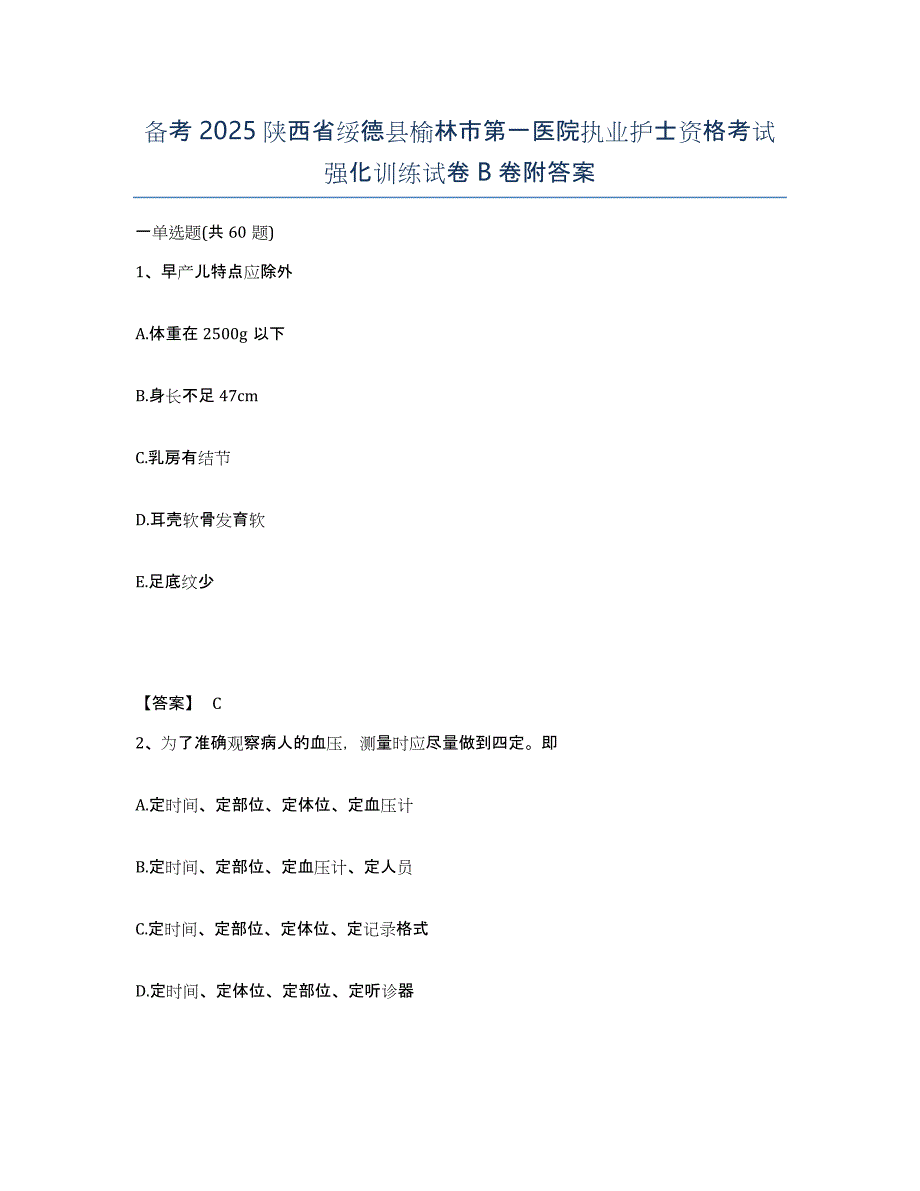 备考 2025 陕西省绥德县榆林市第一医院执业护士资格考试强化训练试卷 B 卷附答案

一单选题(共 60 题)

1、早产儿特点应除外

A.体重在 2500g 以下

B.身长不足 47cm

C.乳房有结节

D.耳壳软骨发育软

E.足底纹少

【答案】 C

2、为了准确观察病人的血压，测量时应尽量做到四定。即

A.定时间、定部位、定体位、定血压计

B.定时间、定部位、定血压计、定人员

C.定时间、定部位、定体位、定记录格式

D.定时间、定体位、定部位、定听诊器